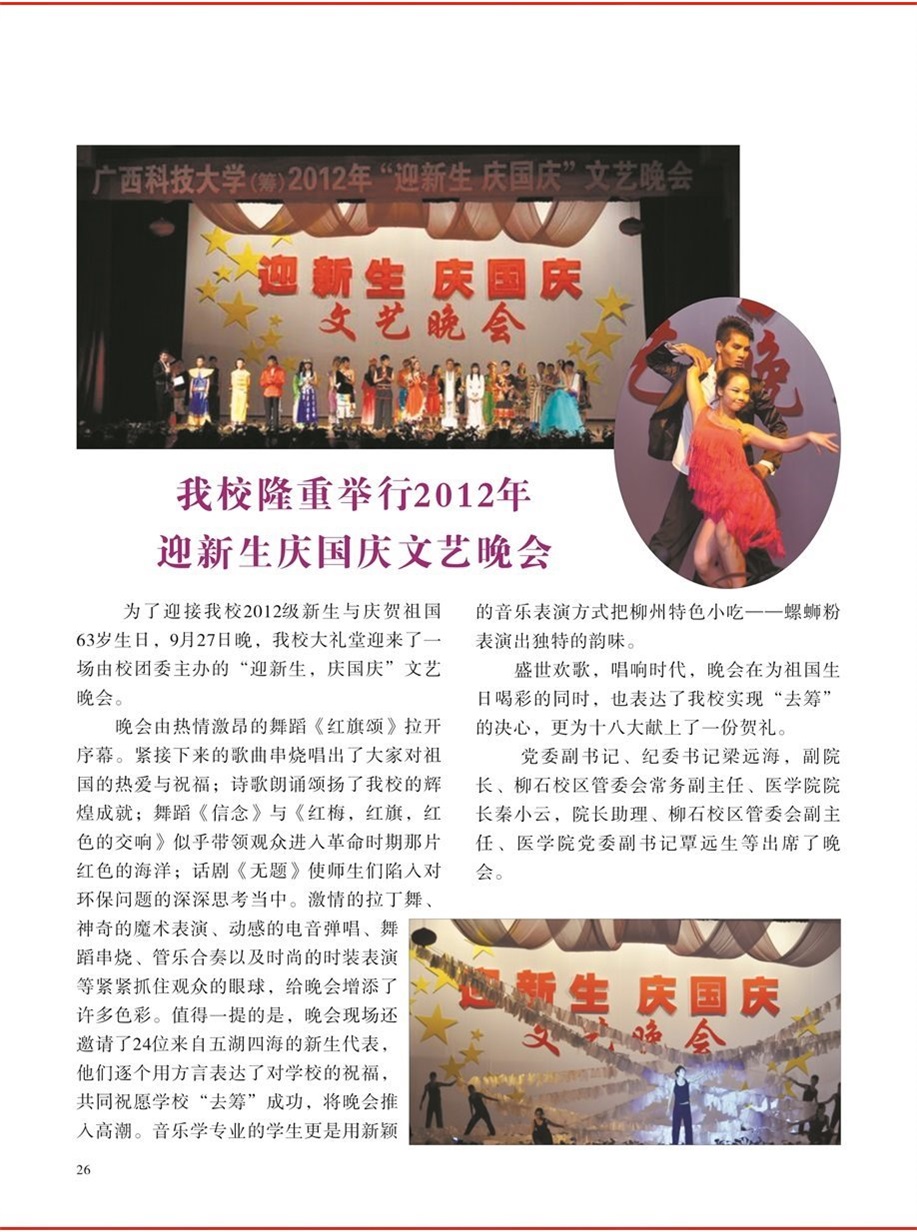 广西科技大学(筹)2012年“迎新生 庆国庆”文艺晚会

迎新生 庆国庆
文艺晚会

我校隆重举行2012年
迎新生庆国庆文艺晚会

为了迎接我校2012级新生与庆贺祖国63岁生日，9月27日晚，我校大礼堂迎来了一场由校团委主办的“迎新生，庆国庆”文艺晚会。

晚会由热情激昂的舞蹈《红旗颂》拉开序幕。紧接下来的歌曲串烧唱出了大家对祖国的热爱与祝福；诗歌朗诵颂扬了我校的辉煌成就；舞蹈《信念》与《红梅，红旗，红色的交响》似乎带领观众进入革命时期那片红色的海洋；话剧《无题》使师生们陷入对环保问题的深深思考当中。激情的拉丁舞、神奇的魔术表演、动感的电音弹唱、舞蹈串烧、管乐合奏以及时尚的时装表演等紧紧抓住观众的眼球，给晚会增添了许多色彩。值得一提的是，晚会现场还邀请了24位来自五湖四海的新生代表，他们逐个用方言表达了对学校的祝福，共同祝愿学校“去筹”成功，将晚会推入高潮。音乐学专业的学生更是用新颖的音乐表演方式把柳州特色小吃——螺蛳粉表演出独特的韵味。

盛世欢歌，唱响时代，晚会在为祖国生日喝彩的同时，也表达了我校实现“去筹”的决心，更为十八大献上了一份贺礼。

党委副书记、纪委书记梁远海，副院长、柳石校区管委会常务副主任、医学院院长秦小云，院长助理、柳石校区管委会副主任、医学院党委副书记覃远生等出席了晚会。

迎新生 庆国庆
文艺晚会

26